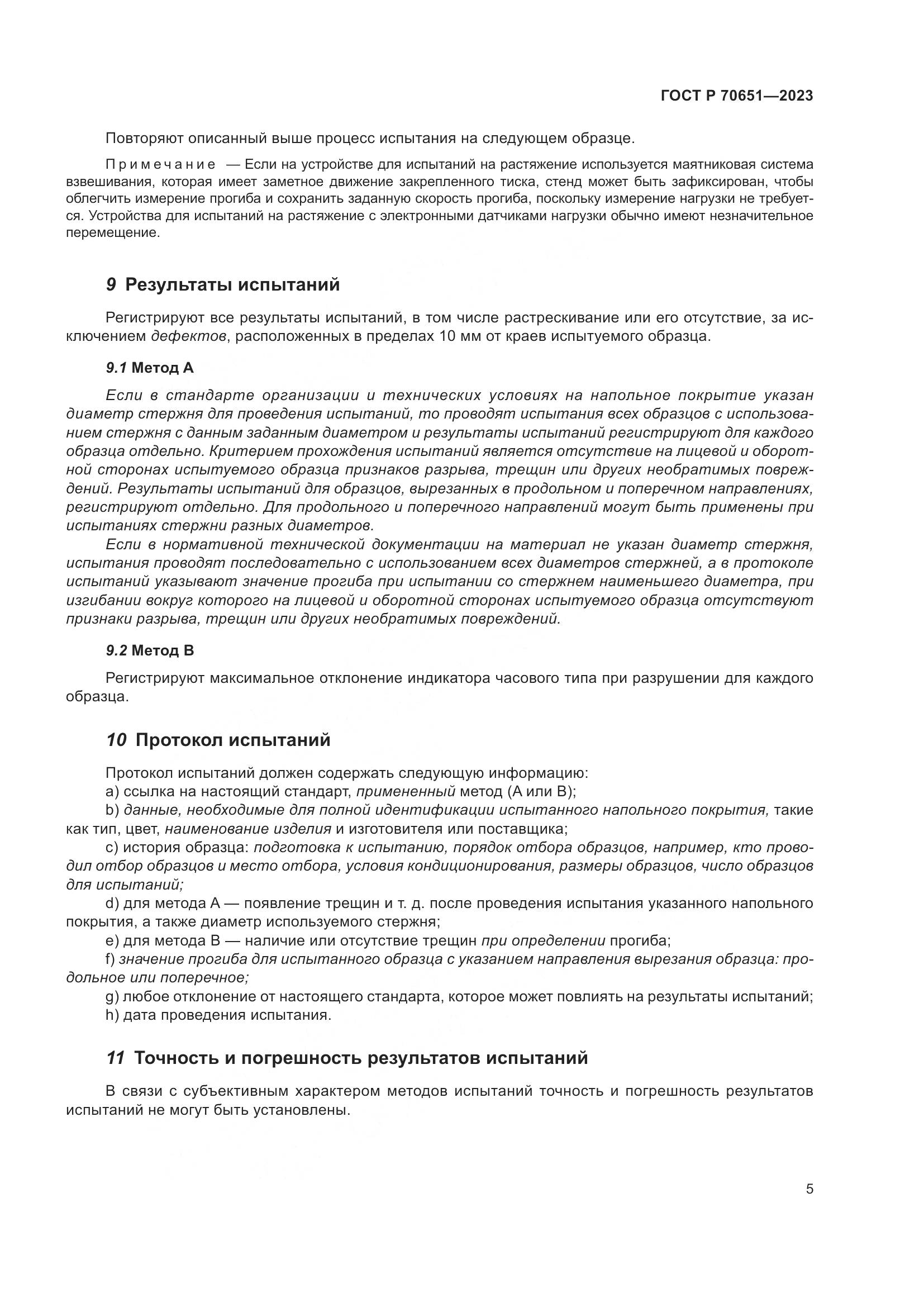 ГОСТ Р 70651—2023

Повторяют описанный выше процесс испытания на следующем образце.

Примечание — Если на устройстве для испытаний на растяжение используется маятниковая система взвешивания, которая имеет заметное движение закрепленного тиска, стенд может быть зафиксирован, чтобы облегчить измерение прогиба и сохранить заданную скорость прогиба, поскольку измерение нагрузки не требуется. Устройства для испытаний на растяжение с электронными датчиками нагрузки обычно имеют незначительное перемещение.

9 Результаты испытаний

Регистрируют все результаты испытаний, в том числе растрескивание или его отсутствие, за исключением дефектов, расположенных в пределах 10 мм от краев испытуемого образца.

9.1 Метод А

Если в стандарте организации и технических условиях на напольное покрытие указан диаметр стержня для проведения испытаний, то проводят испытания всех образцов с использованием стержня с данным заданным диаметром и результаты испытаний регистрируют для каждого образца отдельно. Критерием прохождения испытаний является отсутствие на лицевой и оборотной сторонах испытуемого образца признаков разрыва, трещин или других необратимых повреждений. Результаты испытаний для образцов, вырезанных в продольном и поперечном направлениях, регистрируют отдельно. Для продольного и поперечного направлений могут быть применены при испытаниях стержни разных диаметров.

Если в нормативной технической документации на материал не указан диаметр стержня, испытания проводят последовательно с использованием всех диаметров стержней, а в протоколе испытаний указывают значение прогиба при испытании со стержнем наименьшего диаметра, при изгибании вокруг которого на лицевой и оборотной сторонах испытуемого образца отсутствуют признаки разрыва, трещин или других необратимых повреждений.

9.2 Метод В

Регистрируют максимальное отклонение индикатора часового типа при разрушении для каждого образца.

10 Протокол испытаний

Протокол испытаний должен содержать следующую информацию:
a) ссылка на настоящий стандарт, примененный метод (А или В);
b) данные, необходимые для полной идентификации испытанного напольного покрытия, такие как тип, цвет, наименование изделия и изготовителя или поставщика;
c) история образца: подготовка к испытанию, порядок отбора образцов, например, кто проводил отбор образцов и место отбора, условия кондиционирования, размеры образцов, число образцов для испытаний;
d) для метода А — появление трещин и т. д. после проведения испытания указанного напольного покрытия, а также диаметр используемого стержня;
e) для метода В — наличие или отсутствие трещин при определении прогиба;
f) значение прогиба для испытанного образца с указанием направления вырезания образца: продольное или поперечное;
g) любое отклонение от настоящего стандарта, которое может повлиять на результаты испытаний;
h) дата проведения испытания.

11 Точность и погрешность результатов испытаний

В связи с субъективным характером методов испытаний точность и погрешность результатов испытаний не могут быть установлены.

5